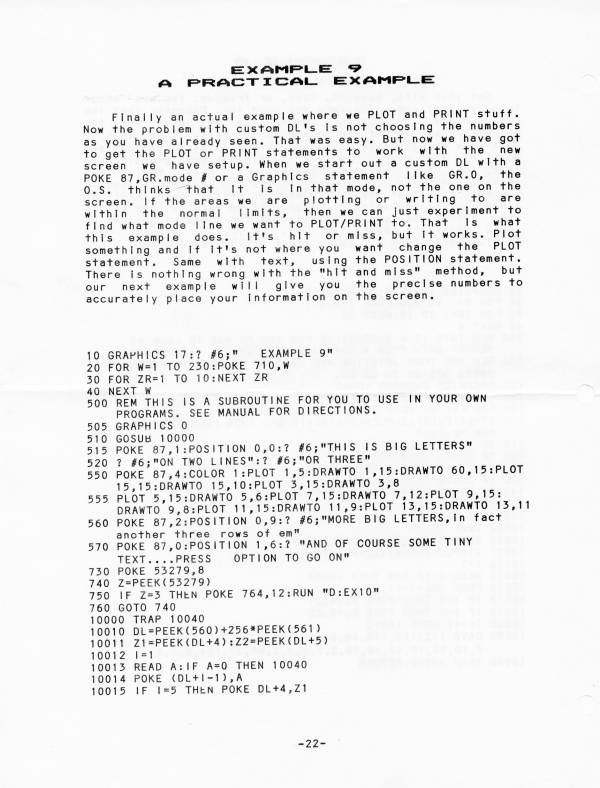 EXAMPLE 9
A PRACTICAL EXAMPLE

Finally an actual example where we PLOT and PRINT stuff. Now the problem with custom DL's is not choosing the numbers as you have already seen. That was easy. But now we have got to get the PLOT or PRINT statements to work with the new screen we have setup. When we start out a custom DL with a POKE 87,GR.mode # or a Graphics statement like GR.0, the O.S. thinks that it is in that mode, not the one on the screen. If the areas we are plotting or writing to are within the normal limits, then we can just experiment to find what mode line we want to PLOT/PRINT to. That is what this example does. It's hit or miss, but it works. Plot something and if it's not where you want change the PLOT statement. Same with text, using the POSITION statement. There is nothing wrong with the "hit and miss" method, but our next example will give you the precise numbers to accurately place your information on the screen.

10 GRAPHICS 17:? #6;" EXAMPLE 9"
20 FOR W=1 TO 230:POKE 710,W
30 FOR ZR=1 TO 10:NEXT ZR
40 NEXT W
500 REM THIS IS A SUBROUTINE FOR YOU TO USE IN YOUR OWN PROGRAMS. SEE MANUAL FOR DIRECTIONS.
505 GRAPHICS 0
510 GOSUB 10000
515 POKE 87,1:POSITION 0,0:? #6;"THIS IS BIG LETTERS"
520 ? #6;"ON TWO LINES":? #6;"OR THREE"
550 POKE 87,4:COLOR 1:PLOT 1,5:DRAWTO 1,15:DRAWTO 60,15:PLOT 15,15:DRAWTO 15,10:PLOT 3,15:DRAWTO 3,8
555 PLOT 5,15:DRAWTO 5,6:PLOT 7,15:DRAWTO 7,12:PLOT 9,15: DRAWTO 9,8:PLOT 11,15:DRAWTO 11,9:PLOT 13,15:DRAWTO 13,11
560 POKE 87,2:POSITION 0,9:? #6;"MORE BIG LETTERS,in fact another three rows of em"
570 POKE 87,0:POSITION 1,6:? "AND OF COURSE SOME TINY TEXT....PRESS OPTION TO GO ON"
730 POKE 53279,8
740 Z=PEEK(53279)
750 IF Z=3 THEN POKE 764,12:RUN "D:EX10"
760 GOTO 740
10000 TRAP 10040
10010 DL=PEEK(560)+256*PEEK(561)
10011 Z1=PEEK(DL+4):Z2=PEEK(DL+5)
10012 I=1
10013 READ A:IF A=0 THEN 10040
10014 POKE (DL+I-1),A
10015 IF I=5 THEN POKE DL+4,Z1

-22-